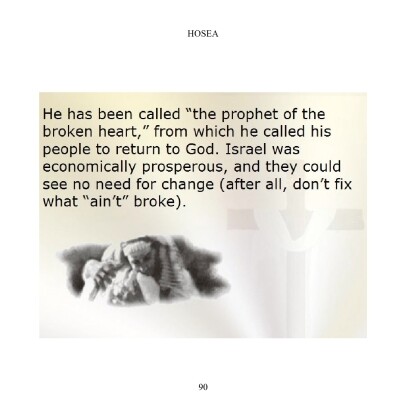 HOSEA

He has been called "the prophet of the broken heart," from which he called his people to return to God. Israel was economically prosperous, and they could see no need for change (after all, don't fix what "ain't" broke).

90